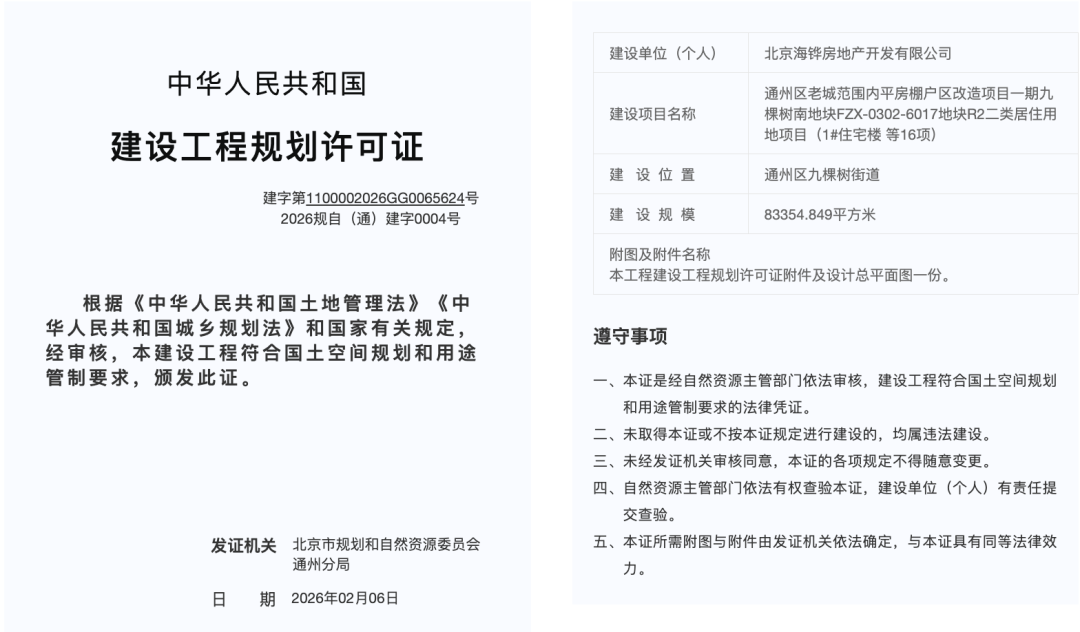 中华人民共和国

建设工程规划许可证

建字第1100002026GG0065624号
2026规自（通）建字0004号

根据《中华人民共和国土地管理法》《中华人民共和国城乡规划法》和国家有关规定，经审核，本建设工程符合国土空间规划和用途管制要求，颁发此证。

发证机关 北京市规划和自然资源委员会通州分局

日 期 2026年02月06日

| 建设单位（个人） | 北京海铧房地产开发有限公司 |
|---|---|
| 建设项目名称 | 通州区老城范围内平房棚户区改造项目一期九棵树南地块FZX-0302-6017地块R2二类居住用地项目（1#住宅楼 等16项） |
| 建 设 位 置 | 通州区九棵树街道 |
| 建 设 规 模 | 83354.849平方米 |

附图及附件名称
本工程建设工程规划许可证附件及设计总平面图一份。

遵守事项

一、本证是经自然资源主管部门依法审核，建设工程符合国土空间规划和用途管制要求的法律凭证。
二、未取得本证或不按本证规定进行建设的，均属违法建设。
三、未经发证机关审核同意，本证的各项规定不得随意变更。
四、自然资源主管部门依法有权查验本证，建设单位（个人）有责任提交查验。
五、本证所需附图与附件由发证机关依法确定，与本证具有同等法律效力。